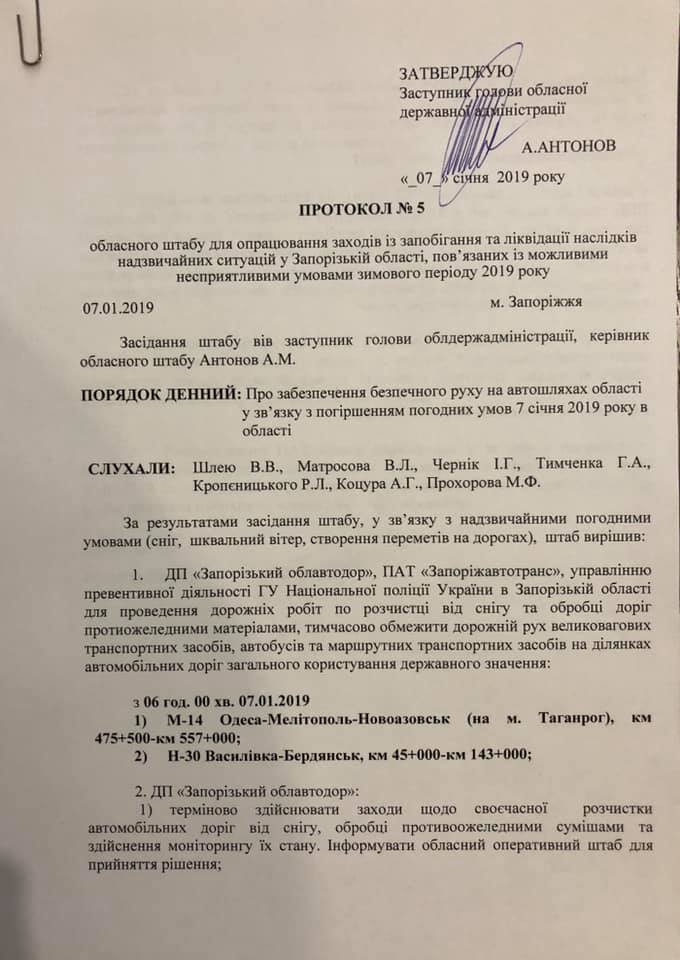 ЗАТВЕРДЖУЮ
Заступник голови обласної державної адміністрації

А.АНТОНОВ

«_07_» січня 2019 року

ПРОТОКОЛ № 5

обласного штабу для опрацювання заходів із запобігання та ліквідації наслідків надзвичайних ситуацій у Запорізькій області, пов'язаних із можливими несприятливими умовами зимового періоду 2019 року

07.01.2019 м. Запоріжжя

Засідання штабу вів заступник голови облдержадміністрації, керівник обласного штабу Антонов А.М.

ПОРЯДОК ДЕННИЙ: Про забезпечення безпечного руху на автошляхах області у зв'язку з погіршенням погодних умов 7 січня 2019 року в області

СЛУХАЛИ: Шлею В.В., Матросова В.Л., Чернік І.Г., Тимченка Г.А., Кропєницького Р.Л., Коцура А.Г., Прохорова М.Ф.

За результатами засідання штабу, у зв'язку з надзвичайними погодними умовами (сніг, шквальний вітер, створення переметів на дорогах), штаб вирішив:

1. ДП «Запорізький облавтодор», ПАТ «Запоріжавтотранс», управлінню превентивної діяльності ГУ Національної поліції України в Запорізькій області для проведення дорожніх робіт по розчистці від снігу та обробці доріг протиожеледними матеріалами, тимчасово обмежити дорожній рух великовагових транспортних засобів, автобусів та маршрутних транспортних засобів на ділянках автомобільних доріг загального користування державного значення:

з 06 год. 00 хв. 07.01.2019
1) М-14 Одеса-Мелітополь-Новоазовськ (на м. Таганрог), км 475+500-км 557+000;
2) Н-30 Василівка-Бердянськ, км 45+000-км 143+000;

2. ДП «Запорізький облавтодор»:
1) терміново здійснювати заходи щодо своєчасної розчистки автомобільних доріг від снігу, обробці противоожеледними сумішами та здійснення моніторингу їх стану. Інформувати обласний оперативний штаб для прийняття рішення;